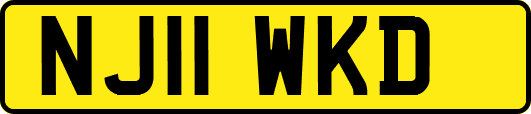 NJ11 WKD